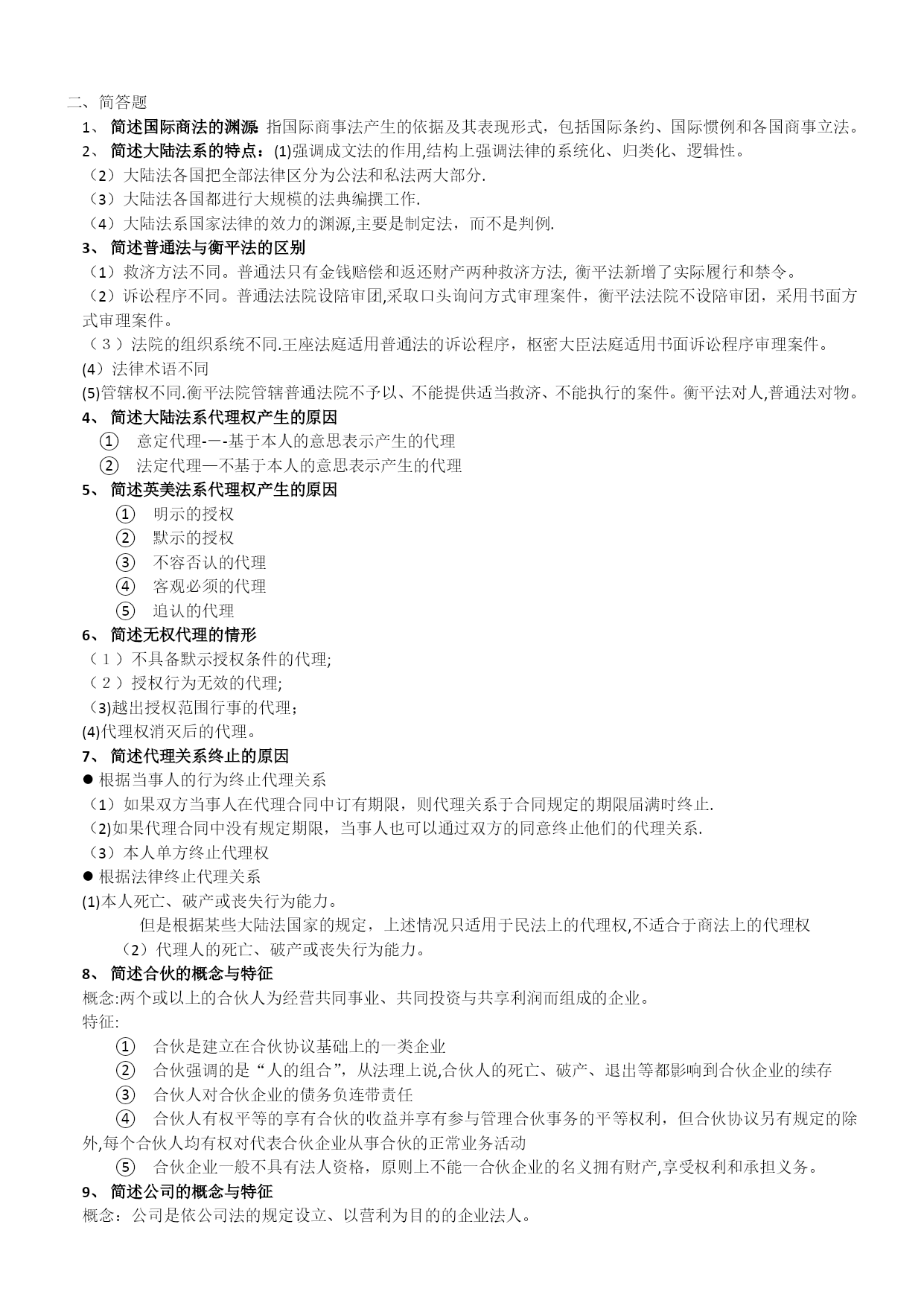 二、简答题

1、 简述国际商法的渊源: 指国际商事法产生的依据及其表现形式，包括国际条约、国际惯例和各国商事立法。

2、 简述大陆法系的特点：(1)强调成文法的作用,结构上强调法律的系统化、归类化、逻辑性。

（2）大陆法各国把全部法律区分为公法和私法两大部分.

（3）大陆法各国都进行大规模的法典编撰工作.

（4）大陆法系国家法律的效力的渊源,主要是制定法，而不是判例.

3、 简述普通法与衡平法的区别

（1）救济方法不同。普通法只有金钱赔偿和返还财产两种救济方法, 衡平法新增了实际履行和禁令。

（2）诉讼程序不同。普通法法院设陪审团,采取口头询问方式审理案件，衡平法法院不设陪审团，采用书面方式审理案件。

（3）法院的组织系统不同.王座法庭适用普通法的诉讼程序，枢密大臣法庭适用书面诉讼程序审理案件。

(4）法律术语不同

(5)管辖权不同.衡平法院管辖普通法院不予以、不能提供适当救济、不能执行的案件。衡平法对人,普通法对物。

4、 简述大陆法系代理权产生的原因

① 意定代理-一-基于本人的意思表示产生的代理

② 法定代理—不基于本人的意思表示产生的代理

5、 简述英美法系代理权产生的原因

① 明示的授权

② 默示的授权

③ 不容否认的代理

④ 客观必须的代理

⑤ 追认的代理

6、 简述无权代理的情形

（1）不具备默示授权条件的代理;

（2）授权行为无效的代理;

(3)越出授权范围行事的代理；

(4)代理权消灭后的代理。

7、 简述代理关系终止的原因

● 根据当事人的行为终止代理关系

（1）如果双方当事人在代理合同中订有期限，则代理关系于合同规定的期限届满时终止.

(2)如果代理合同中没有规定期限，当事人也可以通过双方的同意终止他们的代理关系.

（3）本人单方终止代理权

● 根据法律终止代理关系

(1)本人死亡、破产或丧失行为能力。

但是根据某些大陆法国家的规定，上述情况只适用于民法上的代理权,不适合于商法上的代理权

（2）代理人的死亡、破产或丧失行为能力。

8、 简述合伙的概念与特征

概念:两个或以上的合伙人为经营共同事业、共同投资与共享利润而组成的企业。

特征:

① 合伙是建立在合伙协议基础上的一类企业

② 合伙强调的是“人的组合”，从法理上说,合伙人的死亡、破产、退出等都影响到合伙企业的续存

③ 合伙人对合伙企业的债务负连带责任

④ 合伙人有权平等的享有合伙的收益并享有参与管理合伙事务的平等权利，但合伙协议另有规定的除外,每个合伙人均有权对代表合伙企业从事合伙的正常业务活动

⑤ 合伙企业一般不具有法人资格，原则上不能一合伙企业的名义拥有财产,享受权利和承担义务。

9、 简述公司的概念与特征

概念：公司是依公司法的规定设立、以营利为目的的企业法人。